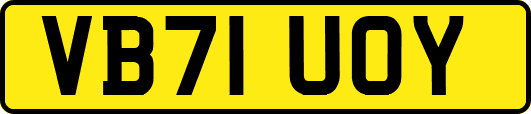 VB71 UOY